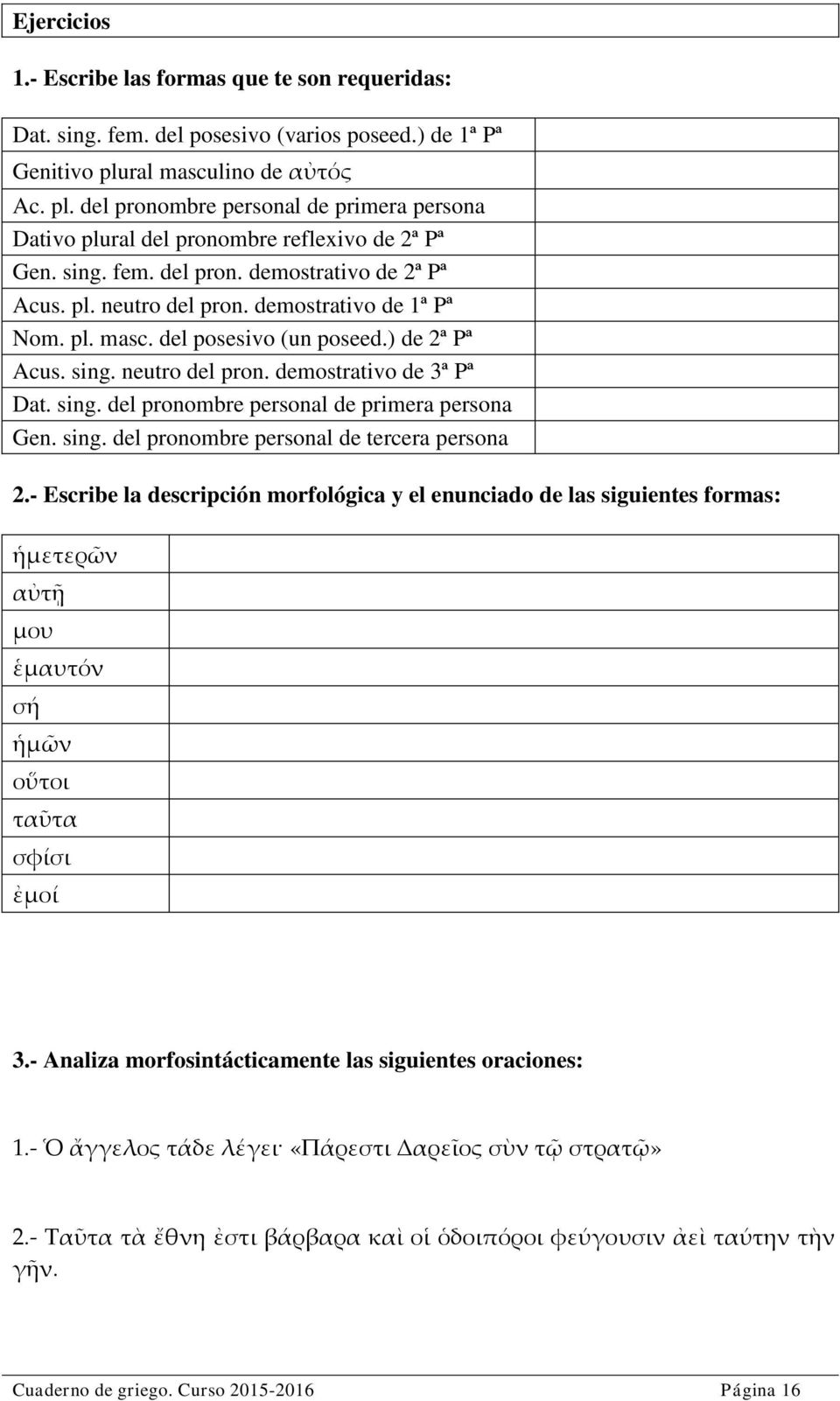 Ejercicios

1.- Escribe las formas que te son requeridas:

| | |
|---|---|
| Dat. sing. fem. del posesivo (varios poseed.) de 1ª Pª | |
| Genitivo plural masculino de αὐτός | |
| Ac. pl. del pronombre personal de primera persona | |
| Dativo plural del pronombre reflexivo de 2ª Pª | |
| Gen. sing. fem. del pron. demostrativo de 2ª Pª | |
| Acus. pl. neutro del pron. demostrativo de 1ª Pª | |
| Nom. pl. masc. del posesivo (un poseed.) de 2ª Pª | |
| Acus. sing. neutro del pron. demostrativo de 3ª Pª | |
| Dat. sing. del pronombre personal de primera persona | |
| Gen. sing. del pronombre personal de tercera persona | |

2.- Escribe la descripción morfológica y el enunciado de las siguientes formas:

| | |
|---|---|
| ἡμετερῶν | |
| αὐτῇ | |
| μου | |
| ἑμαυτόν | |
| σή | |
| ἡμῶν | |
| οὗτοι | |
| ταῦτα | |
| σφίσι | |
| ἐμοί | |

3.- Analiza morfosintácticamente las siguientes oraciones:

1.- Ὁ ἄγγελος τάδε λέγει· «Πάρεστι Δαρεῖος σὺν τῷ στρατῷ»

2.- Ταῦτα τὰ ἔθνη ἐστι βάρβαρα καὶ οἱ ὁδοιπόροι φεύγουσιν ἀεὶ ταύτην τὴν γῆν.

Cuaderno de griego. Curso 2015-2016 Página 16